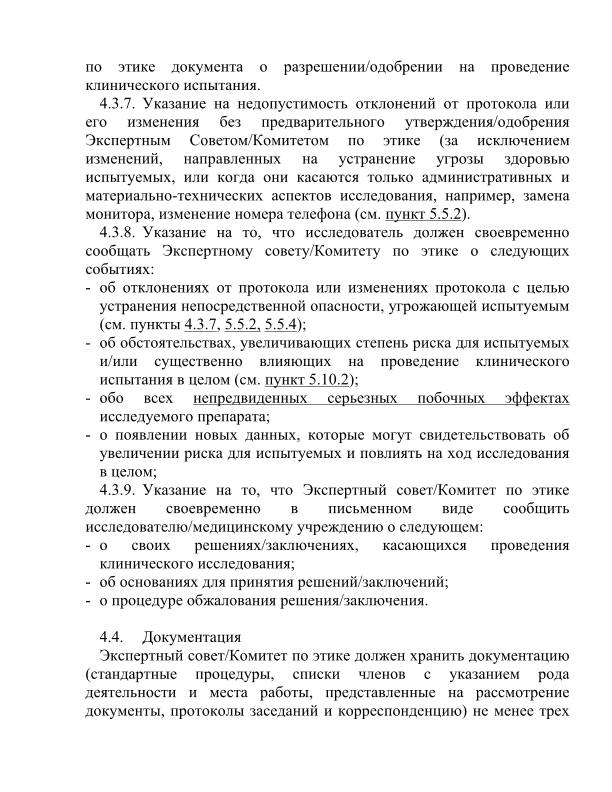 по этике документа о разрешении/одобрении на проведение клинического испытания.

4.3.7. Указание на недопустимость отклонений от протокола или его изменения без предварительного утверждения/одобрения Экспертным Советом/Комитетом по этике (за исключением изменений, направленных на устранение угрозы здоровью испытуемых, или когда они касаются только административных и материально-технических аспектов исследования, например, замена монитора, изменение номера телефона (см. пункт 5.5.2).

4.3.8. Указание на то, что исследователь должен своевременно сообщать Экспертному совету/Комитету по этике о следующих событиях:
- об отклонениях от протокола или изменениях протокола с целью устранения непосредственной опасности, угрожающей испытуемым (см. пункты 4.3.7, 5.5.2, 5.5.4);
- об обстоятельствах, увеличивающих степень риска для испытуемых и/или существенно влияющих на проведение клинического испытания в целом (см. пункт 5.10.2);
- обо всех непредвиденных серьезных побочных эффектах исследуемого препарата;
- о появлении новых данных, которые могут свидетельствовать об увеличении риска для испытуемых и повлиять на ход исследования в целом;

4.3.9. Указание на то, что Экспертный совет/Комитет по этике должен своевременно в письменном виде сообщить исследователю/медицинскому учреждению о следующем:
- о своих решениях/заключениях, касающихся проведения клинического исследования;
- об основаниях для принятия решений/заключений;
- о процедуре обжалования решения/заключения.

4.4. Документация
Экспертный совет/Комитет по этике должен хранить документацию (стандартные процедуры, списки членов с указанием рода деятельности и места работы, представленные на рассмотрение документы, протоколы заседаний и корреспонденцию) не менее трех